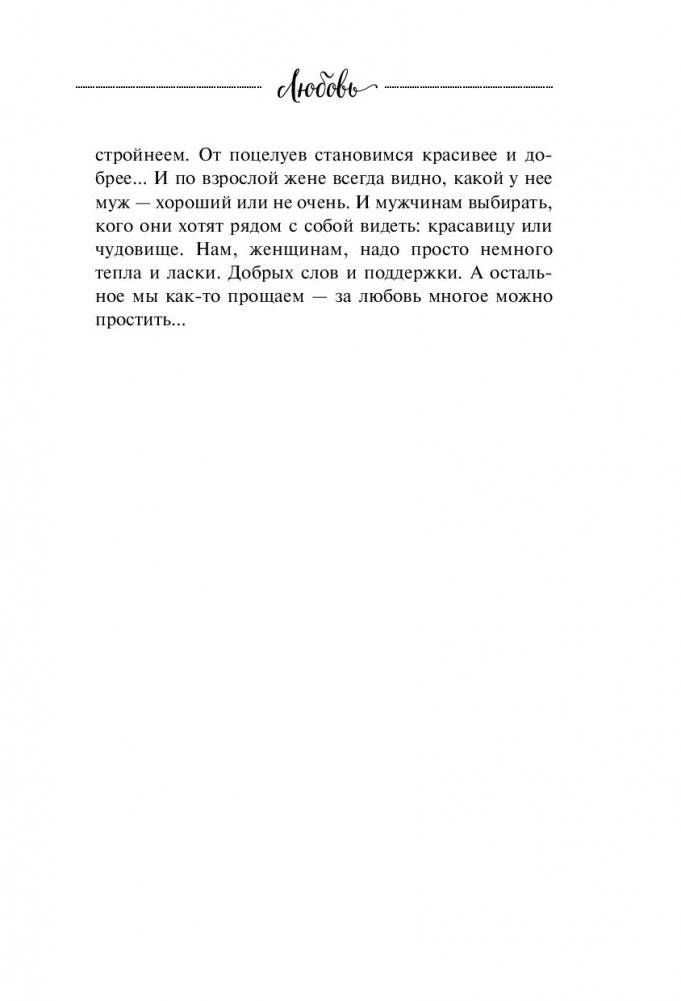 Любовь

стройнеем. От поцелуев становимся красивее и добрее... И по взрослой жене всегда видно, какой у нее муж — хороший или не очень. И мужчинам выбирать, кого они хотят рядом с собой видеть: красавицу или чудовище. Нам, женщинам, надо просто немного тепла и ласки. Добрых слов и поддержки. А остальное мы как-то прощаем — за любовь многое можно простить...